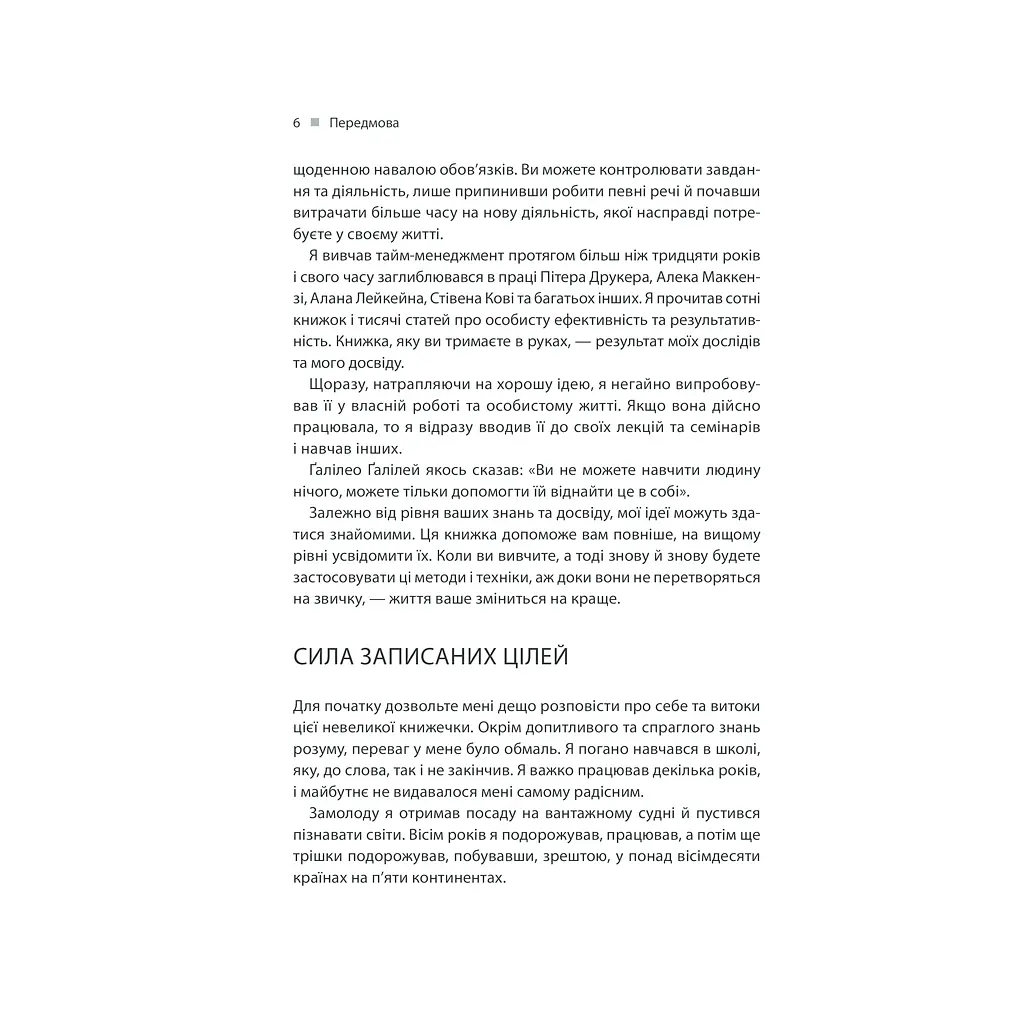 6 ■ Передмова

щоденною навалою обов'язків. Ви можете контролювати завдання та діяльність, лише припинивши робити певні речі й почавши витрачати більше часу на нову діяльність, якої насправді потребуєте у своєму житті.

Я вивчав тайм-менеджмент протягом більш ніж тридцяти років і свого часу заглиблювався в праці Пітера Друкера, Алека Маккензі, Алана Лейкейна, Стівена Кові та багатьох інших. Я прочитав сотні книжок і тисячі статей про особисту ефективність та результативність. Книжка, яку ви тримаєте в руках, — результат моїх дослідів та мого досвіду.

Щоразу, натрапляючи на хорошу ідею, я негайно випробовував її у власній роботі та особистому житті. Якщо вона дійсно працювала, то я відразу вводив її до своїх лекцій та семінарів і навчав інших.

Ґалілео Ґалілей якось сказав: «Ви не можете навчити людину нічого, можете тільки допомогти їй віднайти це в собі».

Залежно від рівня ваших знань та досвіду, мої ідеї можуть здатися знайомими. Ця книжка допоможе вам повніше, на вищому рівні усвідомити їх. Коли ви вивчите, а тоді знову й знову будете застосовувати ці методи і техніки, аж доки вони не перетворяться на звичку, — життя ваше зміниться на краще.

СИЛА ЗАПИСАНИХ ЦІЛЕЙ

Для початку дозвольте мені дещо розповісти про себе та витоки цієї невеликої книжечки. Окрім допитливого та спраглого знань розуму, переваг у мене було обмаль. Я погано навчався в школі, яку, до слова, так і не закінчив. Я важко працював декілька років, і майбутнє не видавалося мені самому радісним.

Замолоду я отримав посаду на вантажному судні й пустився пізнавати світи. Вісім років я подорожував, працював, а потім ще трішки подорожував, побувавши, зрештою, у понад вісімдесяти країнах на п'яти континентах.